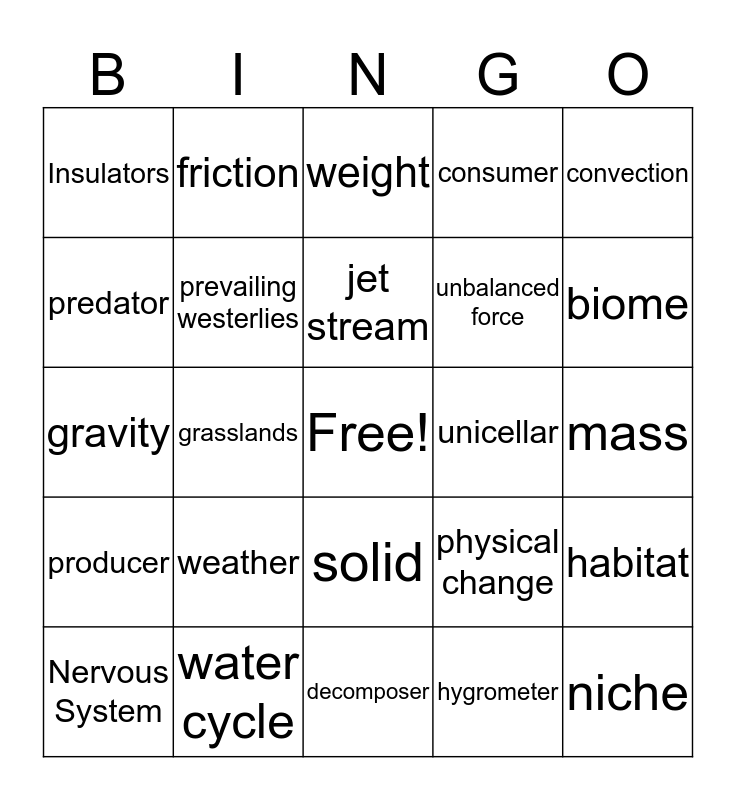 | B | I | N | G | O |
|---|---|---|---|---|
| Insulators | friction | weight | consumer | convection |
| predator | prevailing westerlies | jet stream | unbalanced force | biome |
| gravity | grasslands | Free! | unicellar | mass |
| producer | weather | solid | physical change | habitat |
| Nervous System | water cycle | decomposer | hygrometer | niche |